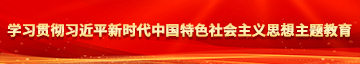 学习贯彻习近平新时代中国特色社会主义思想主题教育